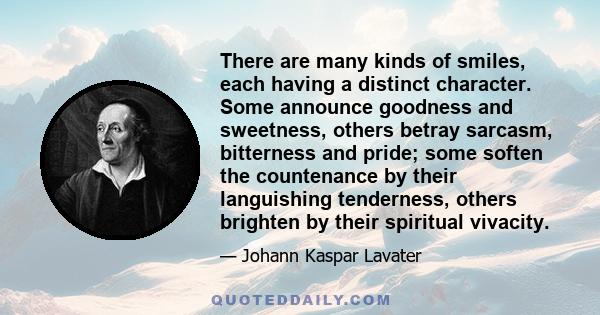 There are many kinds of smiles, each having a distinct character. Some announce goodness and sweetness, others betray sarcasm, bitterness and pride; some soften the countenance by their languishing tenderness, others brighten by their spiritual vivacity.

— Johann Kaspar Lavater

QUOTEDDAILY.COM